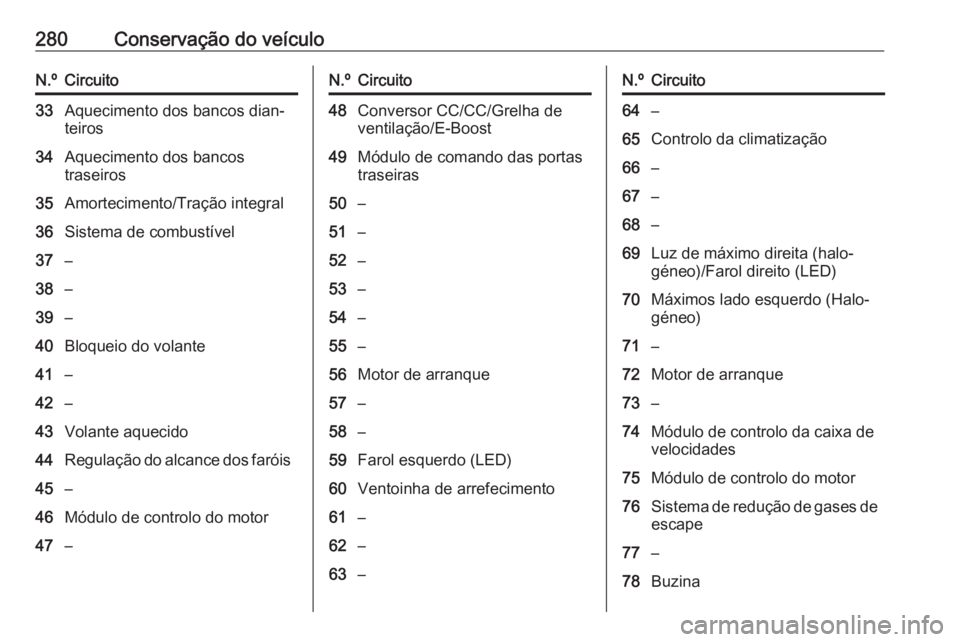 280 Conservação do veículo

| N.º | Circuito |
|---|---|
| 33 | Aquecimento dos bancos dianteiros |
| 34 | Aquecimento dos bancos traseiros |
| 35 | Amortecimento/Tração integral |
| 36 | Sistema de combustível |
| 37 | – |
| 38 | – |
| 39 | – |
| 40 | Bloqueio do volante |
| 41 | – |
| 42 | – |
| 43 | Volante aquecido |
| 44 | Regulação do alcance dos faróis |
| 45 | – |
| 46 | Módulo de controlo do motor |
| 47 | – |

| N.º | Circuito |
|---|---|
| 48 | Conversor CC/CC/Grelha de ventilação/E-Boost |
| 49 | Módulo de comando das portas traseiras |
| 50 | – |
| 51 | – |
| 52 | – |
| 53 | – |
| 54 | – |
| 55 | – |
| 56 | Motor de arranque |
| 57 | – |
| 58 | – |
| 59 | Farol esquerdo (LED) |
| 60 | Ventoinha de arrefecimento |
| 61 | – |
| 62 | – |
| 63 | – |

| N.º | Circuito |
|---|---|
| 64 | – |
| 65 | Controlo da climatização |
| 66 | – |
| 67 | – |
| 68 | – |
| 69 | Luz de máximo direita (halogéneo)/Farol direito (LED) |
| 70 | Máximos lado esquerdo (Halogéneo) |
| 71 | – |
| 72 | Motor de arranque |
| 73 | – |
| 74 | Módulo de controlo da caixa de velocidades |
| 75 | Módulo de controlo do motor |
| 76 | Sistema de redução de gases de escape |
| 77 | – |
| 78 | Buzina |

carmanualsonline.info